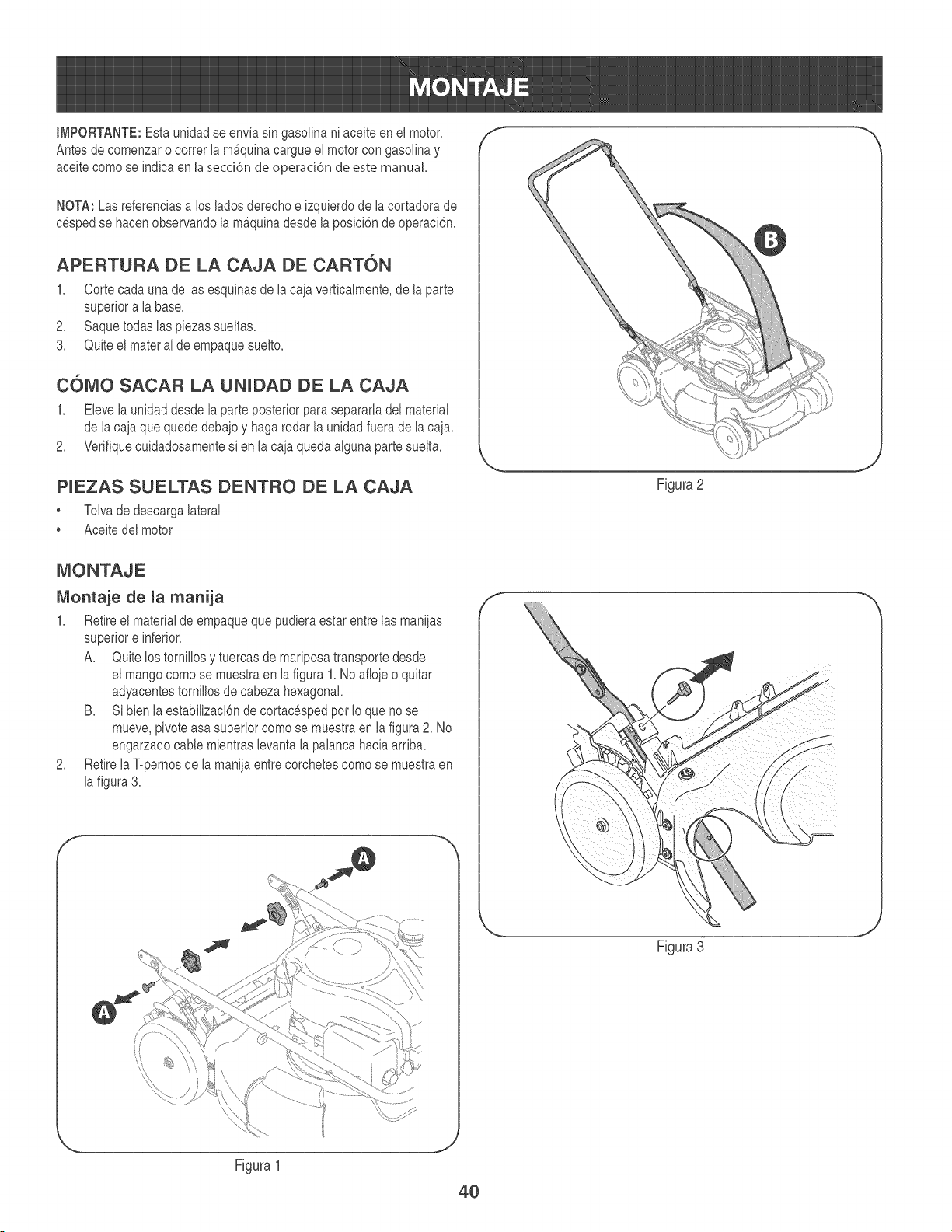 MONTAJE

IMPORTANTE: Esta unidad se envía sin gasolina ni aceite en el motor. Antes de comenzar o correr la máquina cargue el motor con gasolina y aceite como se indica en la sección de operación de este manual.

NOTA: Las referencias a los lados derecho e izquierdo de la cortadora de césped se hacen observando la máquina desde la posición de operación.

APERTURA DE LA CAJA DE CARTÓN

1. Corte cada una de las esquinas de la caja verticalmente, de la parte superior a la base.
2. Saque todas las piezas sueltas.
3. Quite el material de empaque suelto.

CÓMO SACAR LA UNIDAD DE LA CAJA

1. Eleve la unidad desde la parte posterior para separarla del material de la caja que quede debajo y haga rodar la unidad fuera de la caja.
2. Verifique cuidadosamente si en la caja queda alguna parte suelta.

PIEZAS SUELTAS DENTRO DE LA CAJA

• Tolva de descarga lateral
• Aceite del motor

MONTAJE

Montaje de la manija

1. Retire el material de empaque que pudiera estar entre las manijas superior e inferior.
A. Quite los tornillos y tuercas de mariposa transporte desde el mango como se muestra en la figura 1. No afloje o quitar adyacentes tornillos de cabeza hexagonal.
B. Si bien la estabilización de cortacésped por lo que no se mueve, pivote asa superior como se muestra en la figura 2. No engarzado cable mientras levanta la palanca hacia arriba.
2. Retire la T-pernos de la manija entre corchetes como se muestra en la figura 3.

A

A

Figura 1

B

Figura 2

Figura 3

40